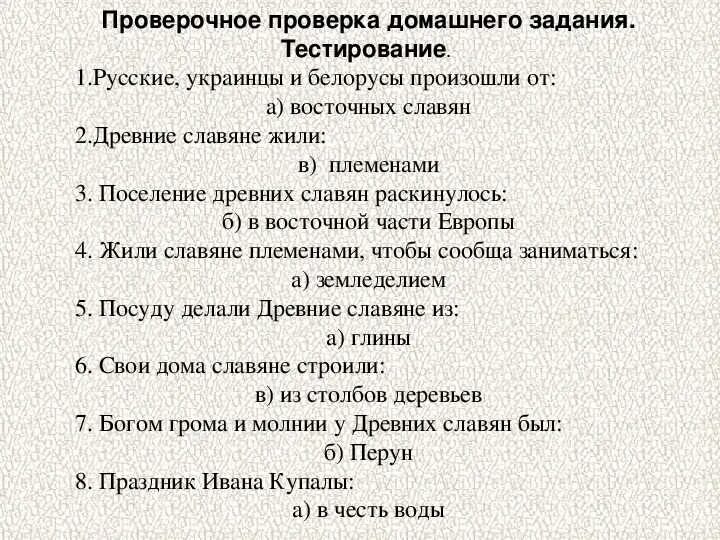 Проверочное проверка домашнего задания. Тестирование.

1.Русские, украинцы и белорусы произошли от:
а) восточных славян
2.Древние славяне жили:
в) племенами
3. Поселение древних славян раскинулось:
б) в восточной части Европы
4. Жили славяне племенами, чтобы сообща заниматься:
а) земледелием
5. Посуду делали Древние славяне из:
а) глины
6. Свои дома славяне строили:
в) из столбов деревьев
7. Богом грома и молнии у Древних славян был:
б) Перун
8. Праздник Ивана Купалы:
а) в честь воды